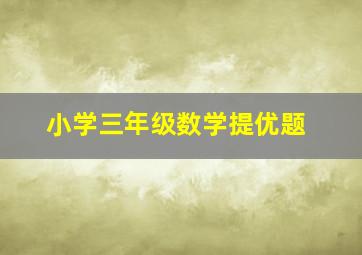 小学三年级数学提优题